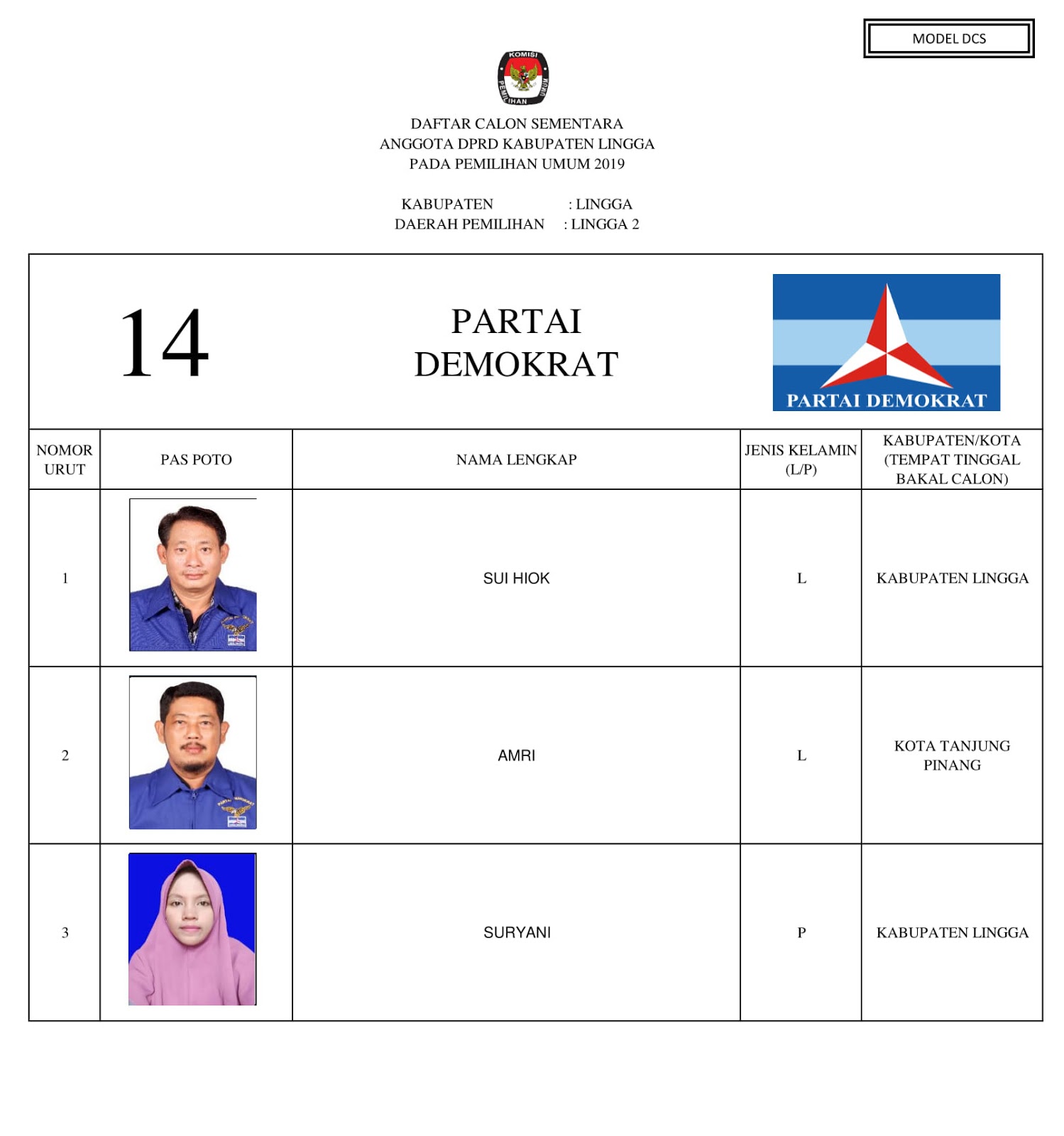 MODEL DCS

KOMISI PEMILIHAN UMUM

DAFTAR CALON SEMENTARA
ANGGOTA DPRD KABUPATEN LINGGA
PADA PEMILIHAN UMUM 2019

KABUPATEN : LINGGA
DAERAH PEMILIHAN : LINGGA 2

14

PARTAI DEMOKRAT

PARTAI DEMOKRAT

| NOMOR URUT | PAS POTO | NAMA LENGKAP | JENIS KELAMIN (L/P) | KABUPATEN/KOTA (TEMPAT TINGGAL BAKAL CALON) |
|---|---|---|---|---|
| 1 | | SUI HIOK | L | KABUPATEN LINGGA |
| 2 | | AMRI | L | KOTA TANJUNG PINANG |
| 3 | | SURYANI | P | KABUPATEN LINGGA |